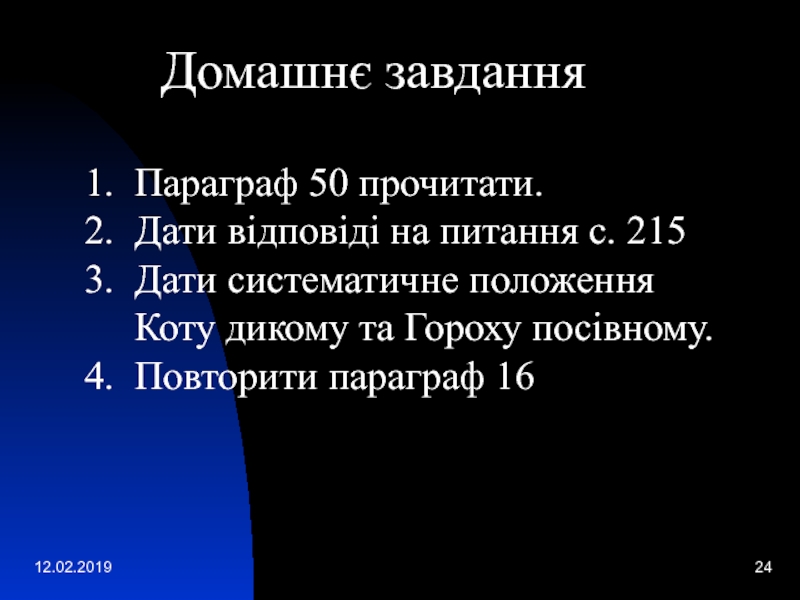 Домашнє завдання

1. Параграф 50 прочитати.
2. Дати відповіді на питання с. 215
3. Дати систематичне положення Коту дикому та Гороху посівному.
4. Повторити параграф 16

12.02.2019

24